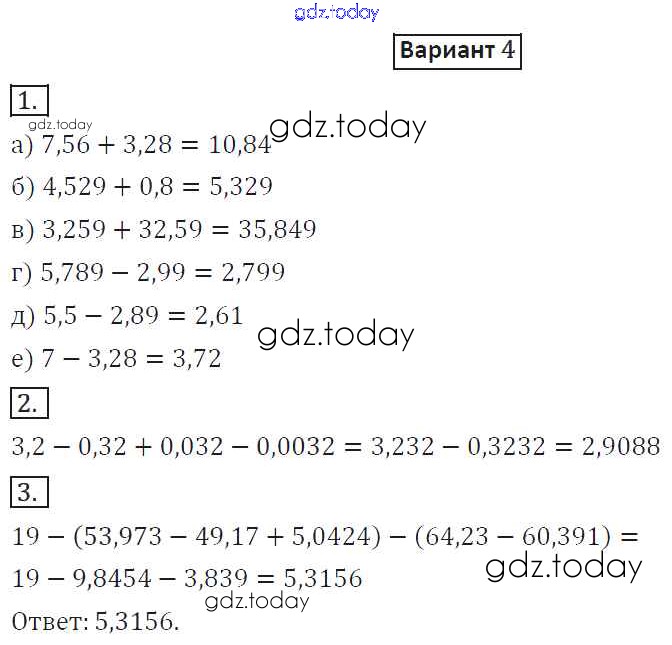 Вариант 4

1.

а) $7,56 + 3,28 = 10,84$

б) $4,529 + 0,8 = 5,329$

в) $3,259 + 32,59 = 35,849$

г) $5,789 - 2,99 = 2,799$

д) $5,5 - 2,89 = 2,61$

е) $7 - 3,28 = 3,72$

2.

$3,2 - 0,32 + 0,032 - 0,0032 = 3,232 - 0,3232 = 2,9088$

3.

$19 - (53,973 - 49,17 + 5,0424) - (64,23 - 60,391) =$

$19 - 9,8454 - 3,839 = 5,3156$

Ответ: 5,3156.

gdz.today